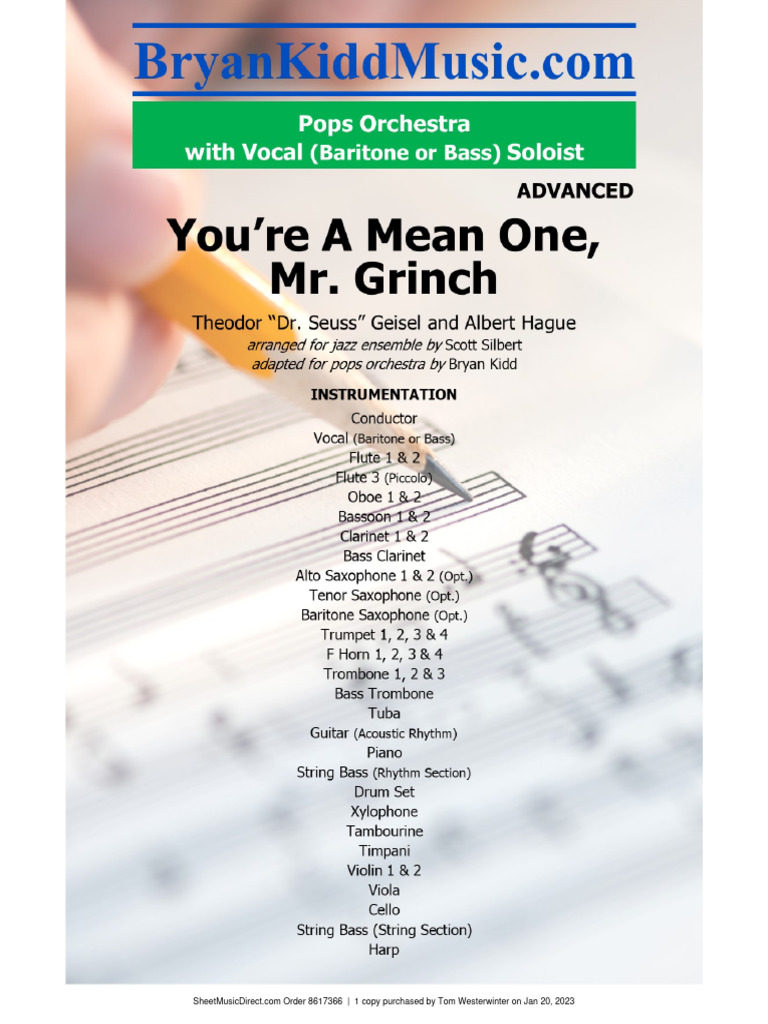 BryanKiddMusic.com

Pops Orchestra
with Vocal (Baritone or Bass) Soloist

ADVANCED

You're A Mean One, Mr. Grinch

Theodor "Dr. Seuss" Geisel and Albert Hague
arranged for jazz ensemble by Scott Silbert
adapted for pops orchestra by Bryan Kidd

INSTRUMENTATION
Conductor
Vocal (Baritone or Bass)
Flute 1 & 2
Flute 3 (Piccolo)
Oboe 1 & 2
Bassoon 1 & 2
Clarinet 1 & 2
Bass Clarinet
Alto Saxophone 1 & 2 (Opt.)
Tenor Saxophone (Opt.)
Baritone Saxophone (Opt.)
Trumpet 1, 2, 3 & 4
F Horn 1, 2, 3 & 4
Trombone 1, 2 & 3
Bass Trombone
Tuba
Guitar (Acoustic Rhythm)
Piano
String Bass (Rhythm Section)
Drum Set
Xylophone
Tambourine
Timpani
Violin 1 & 2
Viola
Cello
String Bass (String Section)
Harp

SheetMusicDirect.com Order 8617366 | 1 copy purchased by Tom Westerwinter on Jan 20, 2023